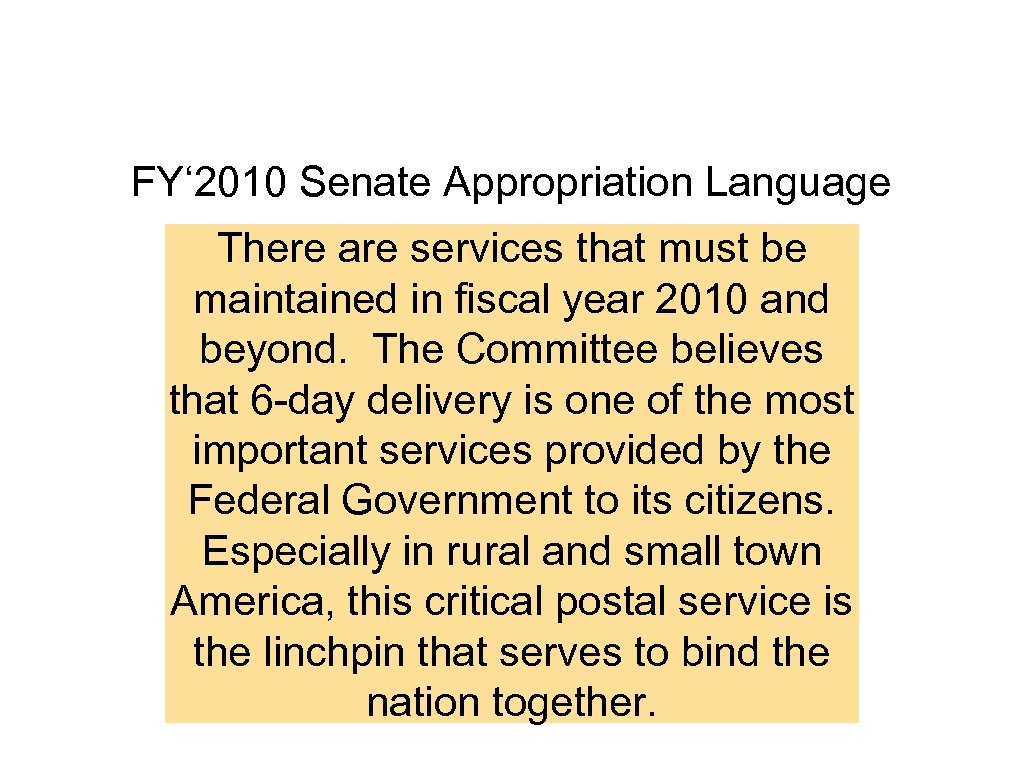 FY‘2010 Senate Appropriation Language

There are services that must be maintained in fiscal year 2010 and beyond. The Committee believes that 6-day delivery is one of the most important services provided by the Federal Government to its citizens. Especially in rural and small town America, this critical postal service is the linchpin that serves to bind the nation together.